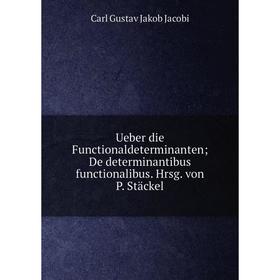 Carl Gustav Jakob Jacobi

Ueber die Functionaldeterminanten; De determinantibus functionalibus. Hrsg. von P. Stäckel